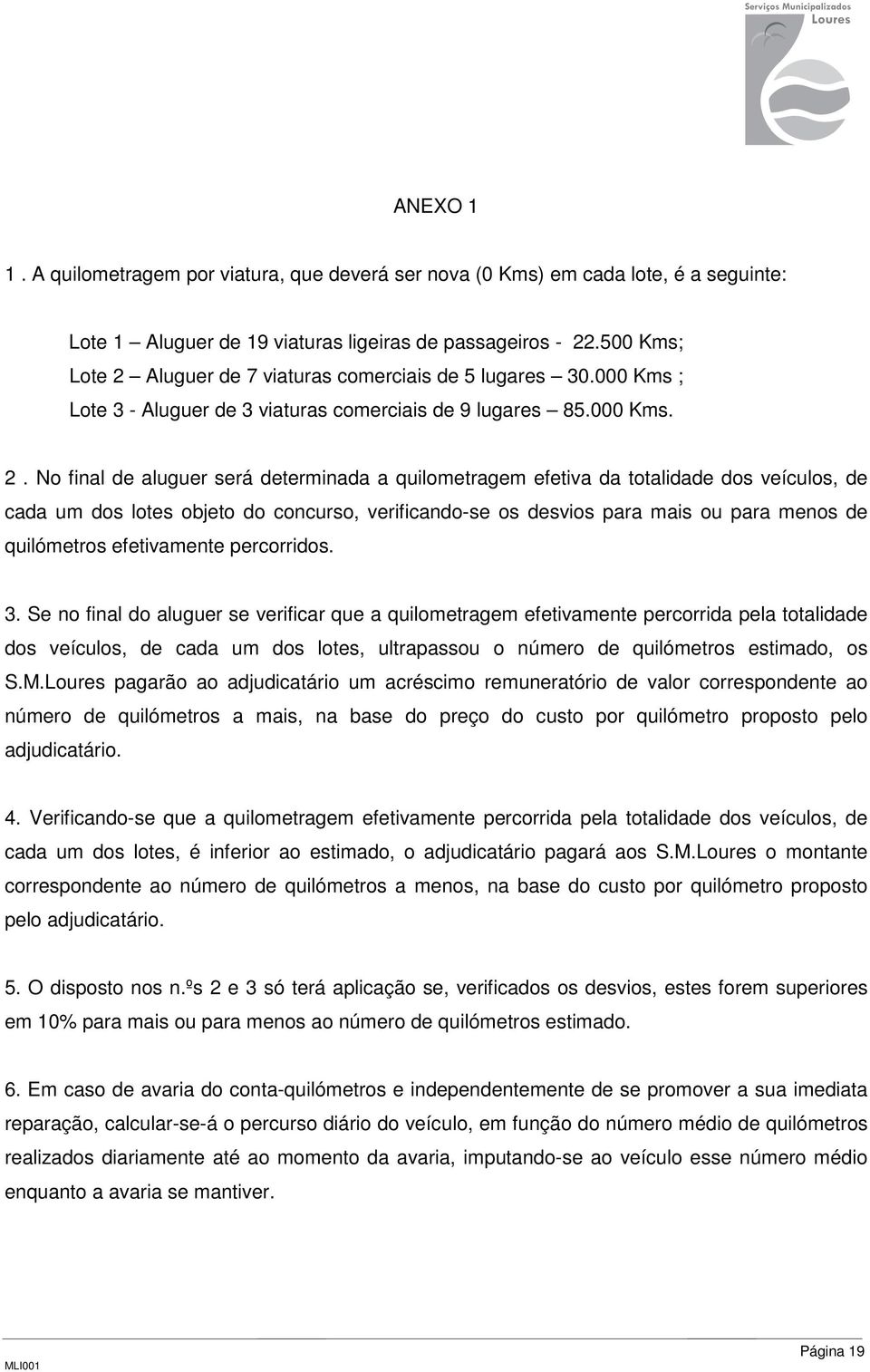 Serviços Municipalizados
Loures

ANEXO 1

1 . A quilometragem por viatura, que deverá ser nova (0 Kms) em cada lote, é a seguinte:

Lote 1 – Aluguer de 19 viaturas ligeiras de passageiros - 22.500 Kms;
Lote 2 – Aluguer de 7 viaturas comerciais de 5 lugares – 30.000 Kms ;
Lote 3 - Aluguer de 3 viaturas comerciais de 9 lugares – 85.000 Kms.

2 . No final de aluguer será determinada a quilometragem efetiva da totalidade dos veículos, de cada um dos lotes objeto do concurso, verificando-se os desvios para mais ou para menos de quilómetros efetivamente percorridos.

3. Se no final do aluguer se verificar que a quilometragem efetivamente percorrida pela totalidade dos veículos, de cada um dos lotes, ultrapassou o número de quilómetros estimado, os S.M.Loures pagarão ao adjudicatário um acréscimo remuneratório de valor correspondente ao número de quilómetros a mais, na base do preço do custo por quilómetro proposto pelo adjudicatário.

4. Verificando-se que a quilometragem efetivamente percorrida pela totalidade dos veículos, de cada um dos lotes, é inferior ao estimado, o adjudicatário pagará aos S.M.Loures o montante correspondente ao número de quilómetros a menos, na base do custo por quilómetro proposto pelo adjudicatário.

5. O disposto nos n.ºs 2 e 3 só terá aplicação se, verificados os desvios, estes forem superiores em 10% para mais ou para menos ao número de quilómetros estimado.

6. Em caso de avaria do conta-quilómetros e independentemente de se promover a sua imediata reparação, calcular-se-á o percurso diário do veículo, em função do número médio de quilómetros realizados diariamente até ao momento da avaria, imputando-se ao veículo esse número médio enquanto a avaria se mantiver.

MLI001
Página 19